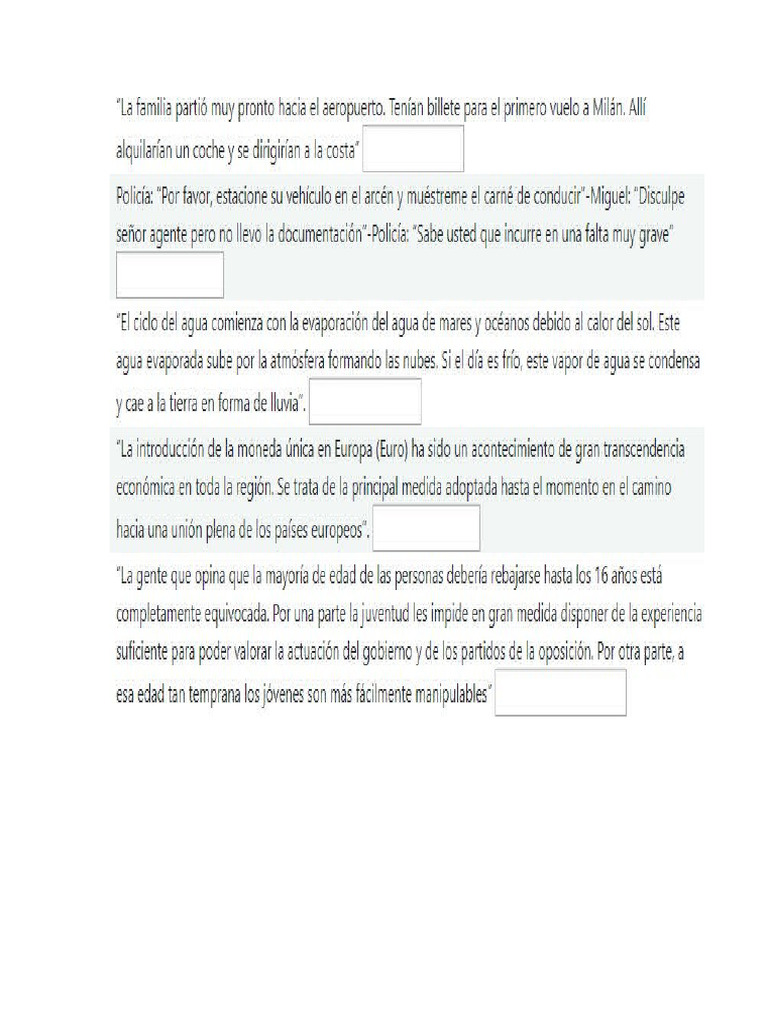 "La familia partió muy pronto hacia el aeropuerto. Tenían billete para el primero vuelo a Milán. Allí alquilarían un coche y se dirigirían a la costa"

Policía: "Por favor, estacione su vehículo en el arcén y muéstreme el carné de conducir"-Miguel: "Disculpe señor agente pero no llevo la documentación"-Policía: "Sabe usted que incurre en una falta muy grave"

"El ciclo del agua comienza con la evaporación del agua de mares y océanos debido al calor del sol. Este agua evaporada sube por la atmósfera formando las nubes. Si el día es frío, este vapor de agua se condensa y cae a la tierra en forma de lluvia".

"La introducción de la moneda única en Europa (Euro) ha sido un acontecimiento de gran transcendencia económica en toda la región. Se trata de la principal medida adoptada hasta el momento en el camino hacia una unión plena de los países europeos".

"La gente que opina que la mayoría de edad de las personas debería rebajarse hasta los 16 años está completamente equivocada. Por una parte la juventud les impide en gran medida disponer de la experiencia suficiente para poder valorar la actuación del gobierno y de los partidos de la oposición. Por otra parte, a esa edad tan temprana los jóvenes son más fácilmente manipulables"